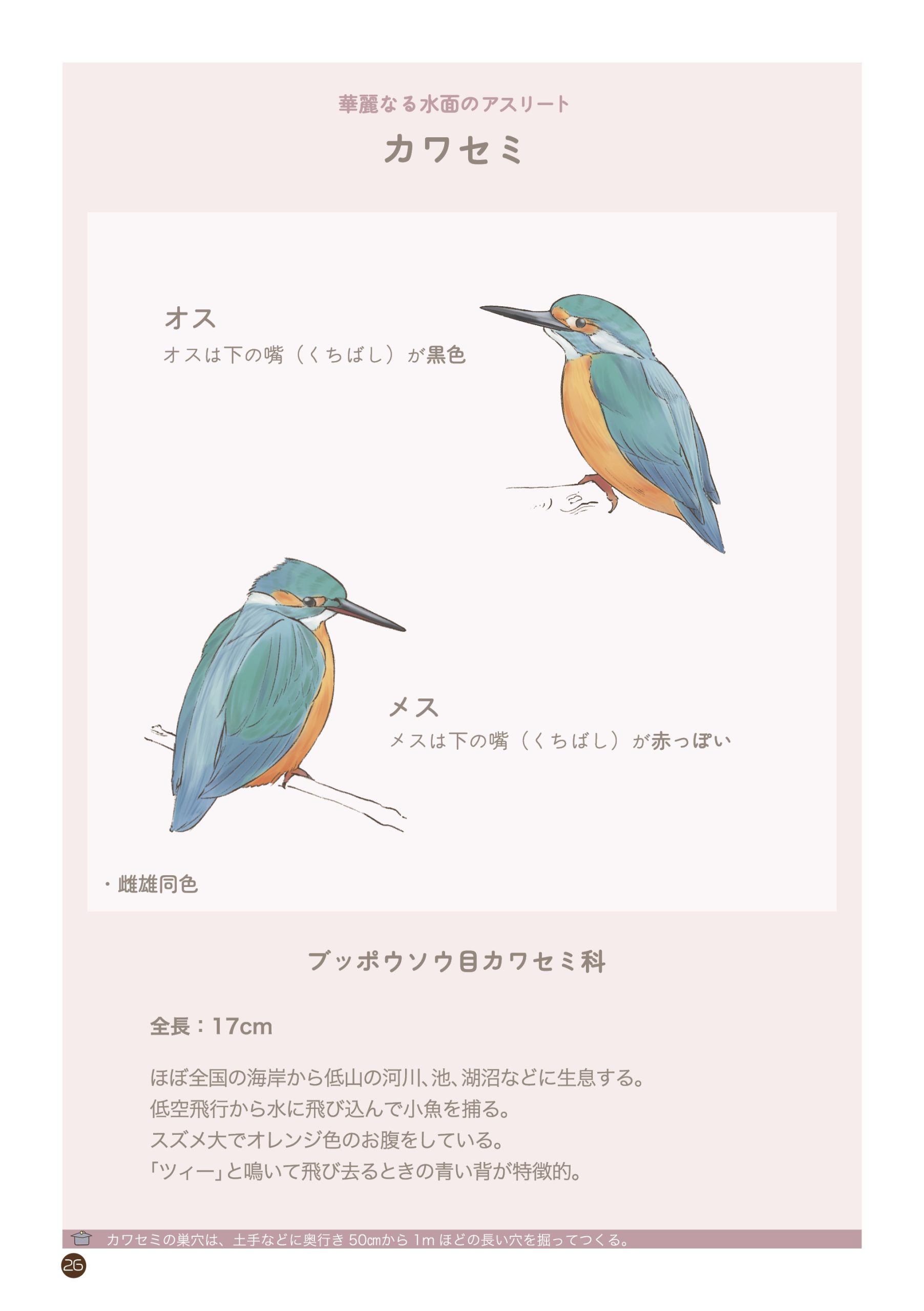 華麗なる水面のアスリート

カワセミ

オス
オスは下の嘴（くちばし）が黒色

メス
メスは下の嘴（くちばし）が赤っぽい

・雌雄同色

ブッポウソウ目カワセミ科

全長：17cm

ほぼ全国の海岸から低山の河川、池、湖沼などに生息する。
低空飛行から水に飛び込んで小魚を捕る。
スズメ大でオレンジ色のお腹をしている。
「ツィー」と鳴いて飛び去るときの青い背が特徴的。

カワセミの巣穴は、土手などに奥行き 50cmから 1m ほどの長い穴を掘ってつくる。

26